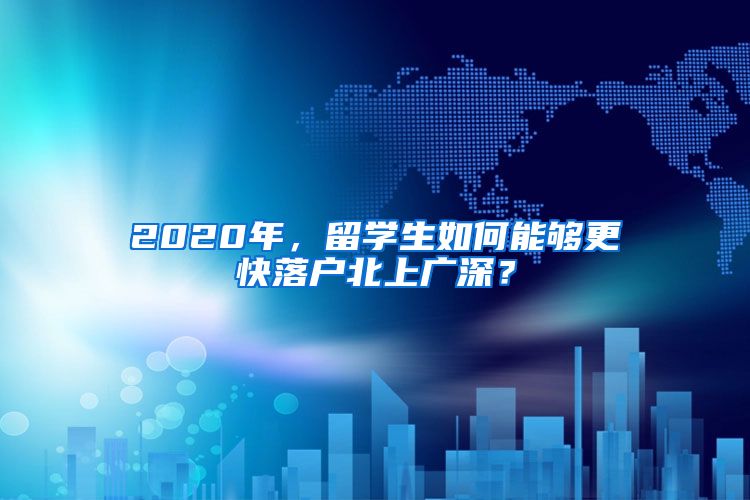 2020年，留学生如何能够更快落户北上广深？